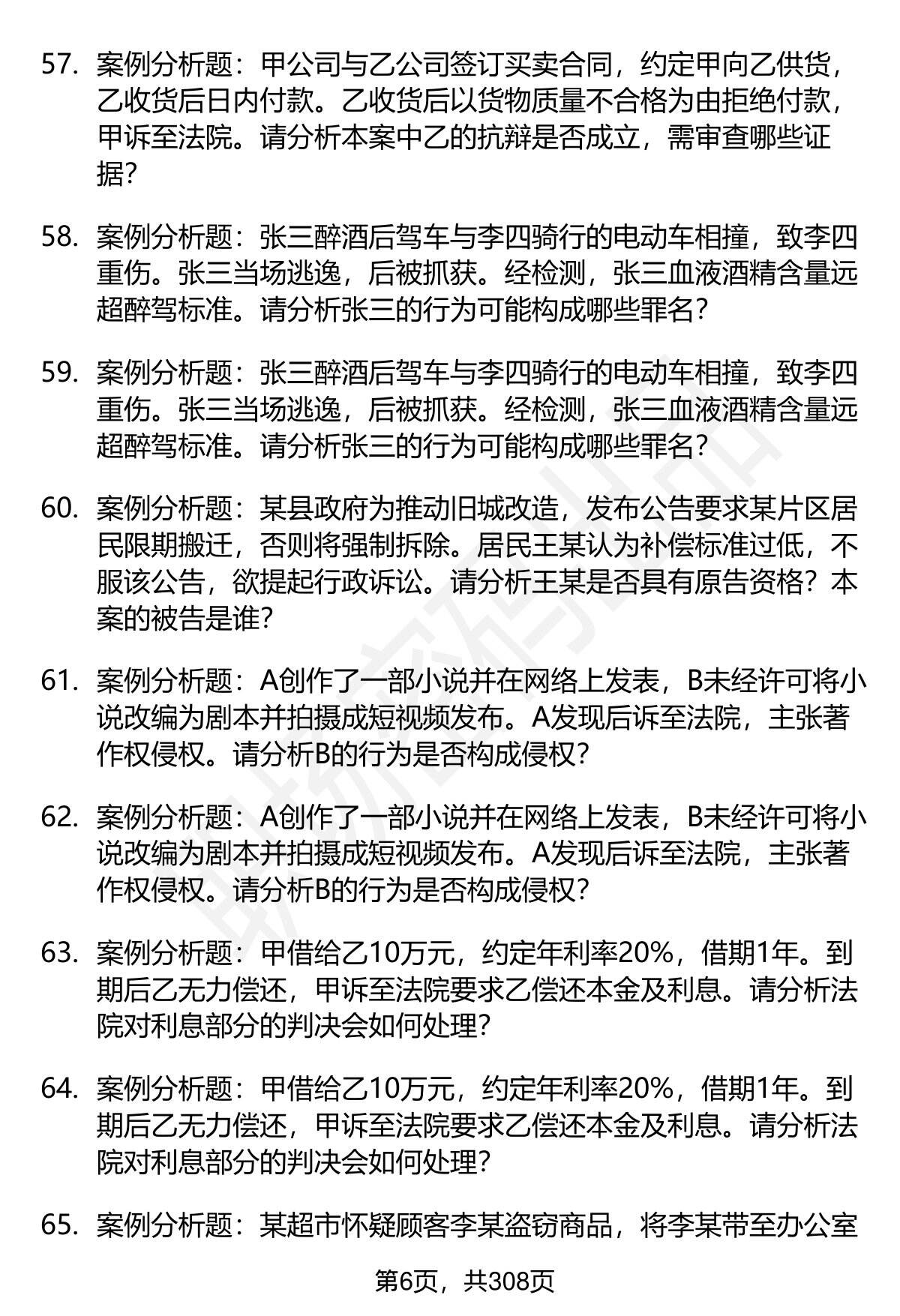 57. 案例分析题：甲公司与乙公司签订买卖合同，约定甲向乙供货，乙收货后日内付款。乙收货后以货物质量不合格为由拒绝付款，甲诉至法院。请分析本案中乙的抗辩是否成立，需审查哪些证据？

58. 案例分析题：张三醉酒后驾车与李四骑行的电动车相撞，致李四重伤。张三当场逃逸，后被抓获。经检测，张三血液酒精含量远超醉驾标准。请分析张三的行为可能构成哪些罪名？

59. 案例分析题：张三醉酒后驾车与李四骑行的电动车相撞，致李四重伤。张三当场逃逸，后被抓获。经检测，张三血液酒精含量远超醉驾标准。请分析张三的行为可能构成哪些罪名？

60. 案例分析题：某县政府为推动旧城改造，发布公告要求某片区居民限期搬迁，否则将强制拆除。居民王某认为补偿标准过低，不服该公告，欲提起行政诉讼。请分析王某是否具有原告资格？本案的被告是谁？

61. 案例分析题：A创作了一部小说并在网络上发表，B未经许可将小说改编为剧本并拍摄成短视频发布。A发现后诉至法院，主张著作权侵权。请分析B的行为是否构成侵权？

62. 案例分析题：A创作了一部小说并在网络上发表，B未经许可将小说改编为剧本并拍摄成短视频发布。A发现后诉至法院，主张著作权侵权。请分析B的行为是否构成侵权？

63. 案例分析题：甲借给乙10万元，约定年利率20%，借期1年。到期后乙无力偿还，甲诉至法院要求乙偿还本金及利息。请分析法院对利息部分的判决会如何处理？

64. 案例分析题：甲借给乙10万元，约定年利率20%，借期1年。到期后乙无力偿还，甲诉至法院要求乙偿还本金及利息。请分析法院对利息部分的判决会如何处理？

65. 案例分析题：某超市怀疑顾客李某盗窃商品，将李某带至办公室

第6页，共308页